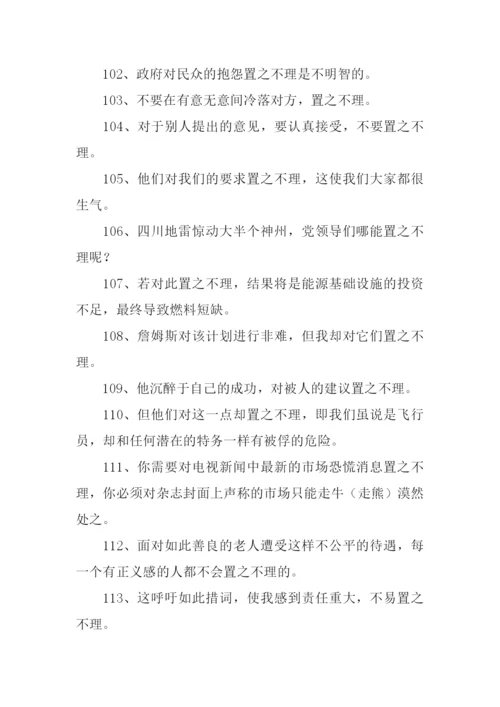 102、政府对民众的抱怨置之不理是不明智的。

103、不要在有意无意间冷落对方，置之不理。

104、对于别人提出的意见，要认真接受，不要置之不理。

105、他们对我们的要求置之不理，这使我们大家都很生气。

106、四川地雷惊动大半个神州，党领导们哪能置之不理呢？

107、若对此置之不理，结果将是能源基础设施的投资不足，最终导致燃料短缺。

108、詹姆斯对该计划进行非难，但我却对它们置之不理。

109、他沉醉于自己的成功，对被人的建议置之不理。

110、但他们对这一点却置之不理，即我们虽说是飞行员，却和任何潜在的特务一样有被俘的危险。

111、你需要对电视新闻中最新的市场恐慌消息置之不理，你必须对杂志封面上声称的市场只能走牛（走熊）漠然处之。

112、面对如此善良的老人遭受这样不公平的待遇，每一个有正义感的人都不会置之不理的。

113、这呼吁如此措词，使我感到责任重大，不易置之不理。